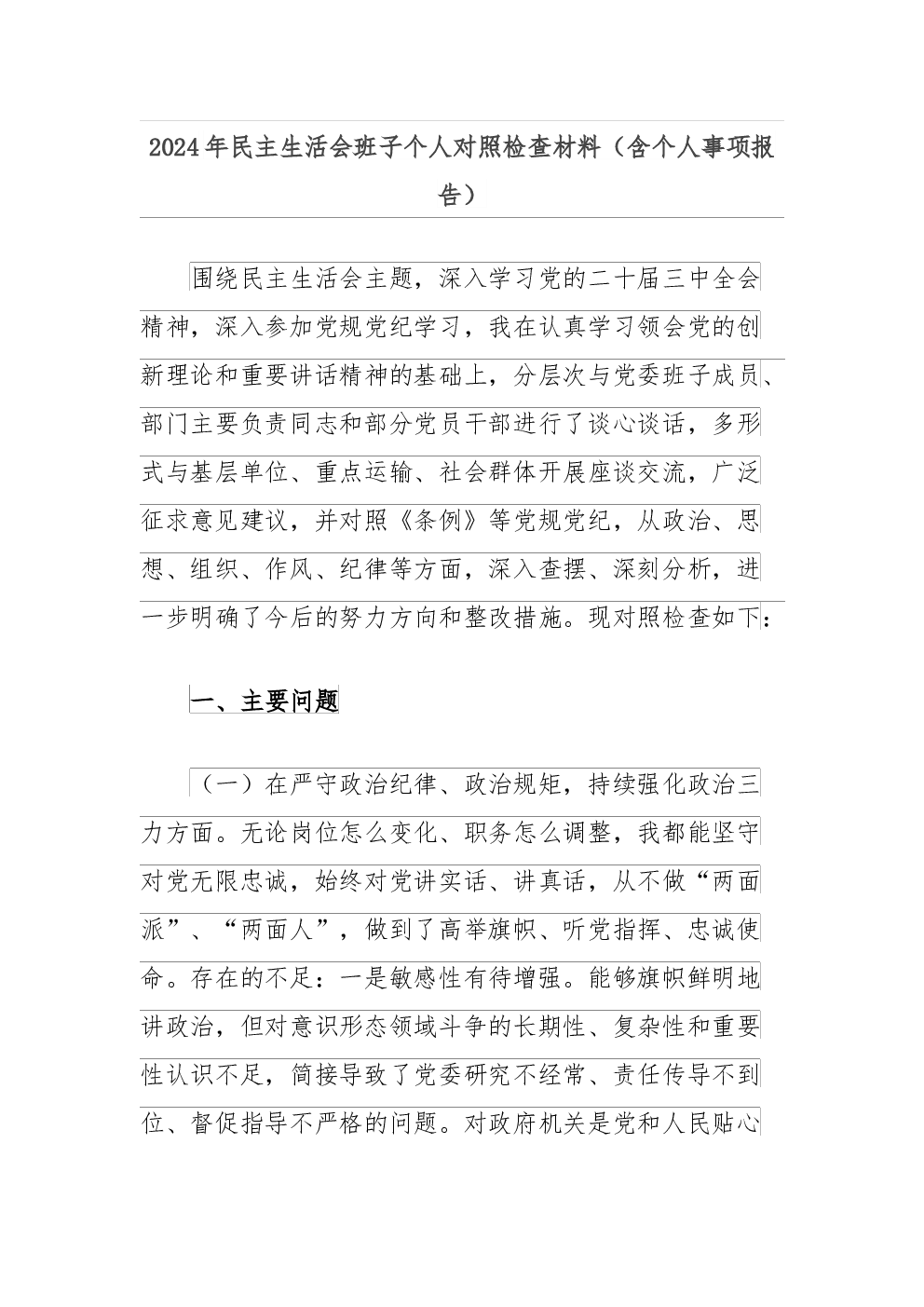 2024年民主生活会班子个人对照检查材料（含个人事项报告）

围绕民主生活会主题，深入学习党的二十届三中全会精神，深入参加党规党纪学习，我在认真学习领会党的创新理论和重要讲话精神的基础上，分层次与党委班子成员、部门主要负责同志和部分党员干部进行了谈心谈话，多形式与基层单位、重点运输、社会群体开展座谈交流，广泛征求意见建议，并对照《条例》等党规党纪，从政治、思想、组织、作风、纪律等方面，深入查摆、深刻分析，进一步明确了今后的努力方向和整改措施。现对照检查如下：

一、主要问题

（一）在严守政治纪律、政治规矩，持续强化政治三力方面。无论岗位怎么变化、职务怎么调整，我都能坚守对党无限忠诚，始终对党讲实话、讲真话，从不做“两面派”、“两面人”，做到了高举旗帜、听党指挥、忠诚使命。存在的不足：一是敏感性有待增强。能够旗帜鲜明地讲政治，但对意识形态领域斗争的长期性、复杂性和重要性认识不足，简接导致了党委研究不经常、责任传导不到位、督促指导不严格的问题。对政府机关是党和人民贴心